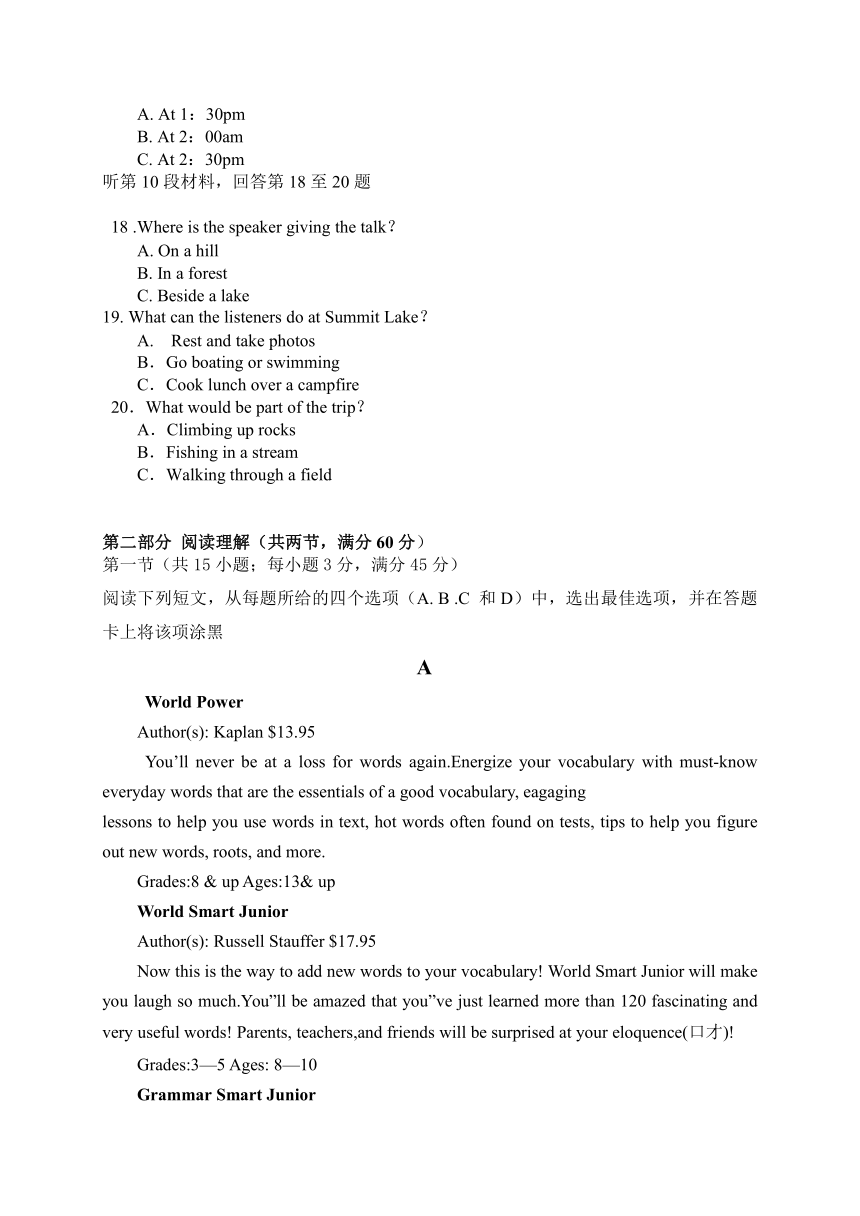 A. At 1：30pm
B. At 2：00am
C. At 2：30pm
听第 10 段材料，回答第 18 至 20 题

18 .Where is the speaker giving the talk？
A. On a hill
B. In a forest
C. Beside a lake
19. What can the listeners do at Summit Lake？
A.  Rest and take photos
B．Go boating or swimming
C．Cook lunch over a campfire
20．What would be part of the trip？
A．Climbing up rocks
B．Fishing in a stream
C．Walking through a field

第二部分 阅读理解（共两节，满分 60 分）
第一节（共 15 小题；每小题 3 分，满分 45 分）
阅读下列短文，从每题所给的四个选项（A. B .C 和 D）中，选出最佳选项，并在答题卡上将该项涂黑

A

World Power
Author(s): Kaplan $13.95
You’ll never be at a loss for words again.Energize your vocabulary with must-know everyday words that are the essentials of a good vocabulary, eagaging lessons to help you use words in text, hot words often found on tests, tips to help you figure out new words, roots, and more.
Grades:8 & up Ages:13& up
World Smart Junior
Author(s): Russell Stauffer $17.95
Now this is the way to add new words to your vocabulary! World Smart Junior will make you laugh so much.You”ll be amazed that you”ve just learned more than 120 fascinating and very useful words! Parents, teachers,and friends will be surprised at your eloquence(口才)!
Grades:3—5 Ages: 8—10
Grammar Smart Junior